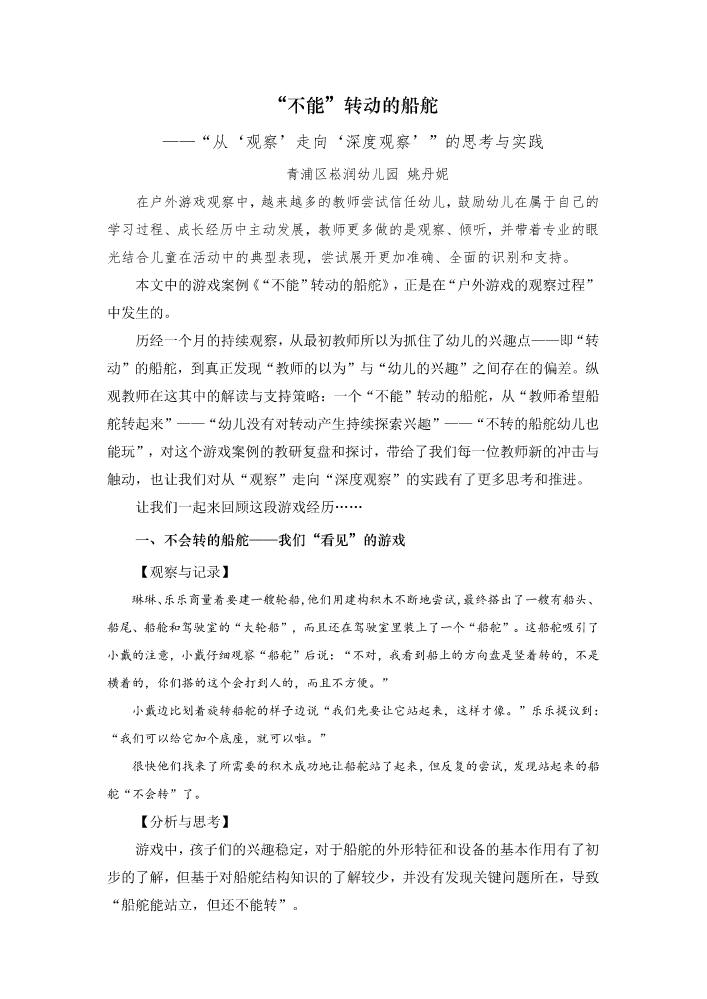 “不能”转动的船舵

——“从‘观察’走向‘深度观察’”的思考与实践

青浦区崧润幼儿园 姚丹妮

在户外游戏观察中，越来越多的教师尝试信任幼儿，鼓励幼儿在属于自己的学习过程、成长经历中主动发展，教师更多做的是观察、倾听，并带着专业的眼光结合儿童在活动中的典型表现，尝试展开更加准确、全面的识别和支持。

本文中的游戏案例《“不能”转动的船舵》，正是在“户外游戏的观察过程”中发生的。

历经一个月的持续观察，从最初教师所以为抓住了幼儿的兴趣点——即“转动”的船舵，到真正发现“教师的以为”与“幼儿的兴趣”之间存在的偏差。纵观教师在这其中的解读与支持策略：一个“不能”转动的船舵，从“教师希望船舵转起来”——“幼儿没有对转动产生持续探索兴趣”——“不转的船舵幼儿也能玩”，对这个游戏案例的教研复盘和探讨，带给了我们每一位教师新的冲击与触动，也让我们对从“观察”走向“深度观察”的实践有了更多思考和推进。

让我们一起来回顾这段游戏经历……

一、不会转的船舵——我们“看见”的游戏

【观察与记录】

琳琳、乐乐商量着要建一艘轮船，他们用建构积木不断地尝试，最终搭出了一艘有船头、船尾、船舱和驾驶室的“大轮船”，而且还在驾驶室里装上了一个“船舵”。这船舵吸引了小戴的注意，小戴仔细观察“船舵”后说：“不对，我看到船上的方向盘是竖着转的，不是横着的，你们搭的这个会打到人的，而且不方便。”

小戴边比划着旋转船舵的样子边说“我们先要让它站起来，这样才像。”乐乐提议到：“我们可以给它加个底座，就可以啦。”

很快他们找来了所需要的积木成功地让船舵站了起来，但反复的尝试，发现站起来的船舵“不会转”了。

【分析与思考】

游戏中，孩子们的兴趣稳定，对于船舵的外形特征和设备的基本作用有了初步的了解，但基于对船舵结构知识的了解较少，并没有发现关键问题所在，导致“船舵能站立，但还不能转”。